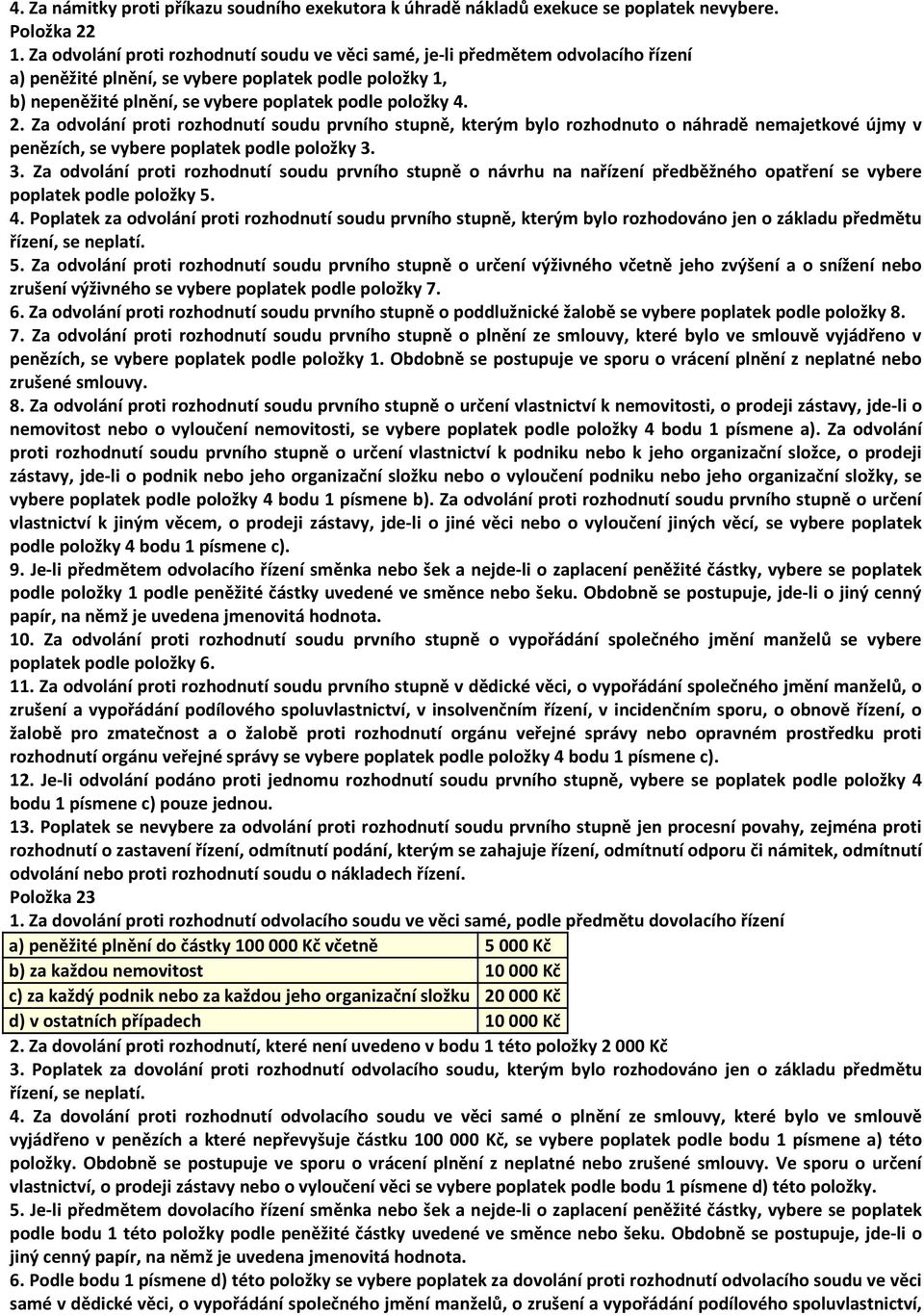 4. Za námitky proti příkazu soudního exekutora k úhradě nákladů exekuce se poplatek nevybere.
Položka 22
1. Za odvolání proti rozhodnutí soudu ve věci samé, je-li předmětem odvolacího řízení
a) peněžité plnění, se vybere poplatek podle položky 1,
b) nepeněžité plnění, se vybere poplatek podle položky 4.
2. Za odvolání proti rozhodnutí soudu prvního stupně, kterým bylo rozhodnuto o náhradě nemajetkové újmy v penězích, se vybere poplatek podle položky 3.
3. Za odvolání proti rozhodnutí soudu prvního stupně o návrhu na nařízení předběžného opatření se vybere poplatek podle položky 5.
4. Poplatek za odvolání proti rozhodnutí soudu prvního stupně, kterým bylo rozhodováno jen o základu předmětu řízení, se neplatí.
5. Za odvolání proti rozhodnutí soudu prvního stupně o určení výživného včetně jeho zvýšení a o snížení nebo zrušení výživného se vybere poplatek podle položky 7.
6. Za odvolání proti rozhodnutí soudu prvního stupně o poddlužnické žalobě se vybere poplatek podle položky 8.
7. Za odvolání proti rozhodnutí soudu prvního stupně o plnění ze smlouvy, které bylo ve smlouvě vyjádřeno v penězích, se vybere poplatek podle položky 1. Obdobně se postupuje ve sporu o vrácení plnění z neplatné nebo zrušené smlouvy.
8. Za odvolání proti rozhodnutí soudu prvního stupně o určení vlastnictví k nemovitosti, o prodeji zástavy, jde-li o nemovitost nebo o vyloučení nemovitosti, se vybere poplatek podle položky 4 bodu 1 písmene a). Za odvolání proti rozhodnutí soudu prvního stupně o určení vlastnictví k podniku nebo k jeho organizační složce, o prodeji zástavy, jde-li o podnik nebo jeho organizační složku nebo o vyloučení podniku nebo jeho organizační složky, se vybere poplatek podle položky 4 bodu 1 písmene b). Za odvolání proti rozhodnutí soudu prvního stupně o určení vlastnictví k jiným věcem, o prodeji zástavy, jde-li o jiné věci nebo o vyloučení jiných věcí, se vybere poplatek podle položky 4 bodu 1 písmene c).
9. Je-li předmětem odvolacího řízení směnka nebo šek a nejde-li o zaplacení peněžité částky, vybere se poplatek podle položky 1 podle peněžité částky uvedené ve směnce nebo šeku. Obdobně se postupuje, jde-li o jiný cenný papír, na němž je uvedena jmenovitá hodnota.
10. Za odvolání proti rozhodnutí soudu prvního stupně o vypořádání společného jmění manželů se vybere poplatek podle položky 6.
11. Za odvolání proti rozhodnutí soudu prvního stupně v dědické věci, o vypořádání společného jmění manželů, o zrušení a vypořádání podílového spoluvlastnictví, v insolvenčním řízení, v incidenčním sporu, o obnově řízení, o žalobě pro zmatečnost a o žalobě proti rozhodnutí orgánu veřejné správy nebo opravném prostředku proti rozhodnutí orgánu veřejné správy se vybere poplatek podle položky 4 bodu 1 písmene c).
12. Je-li odvolání podáno proti jednomu rozhodnutí soudu prvního stupně, vybere se poplatek podle položky 4 bodu 1 písmene c) pouze jednou.
13. Poplatek se nevybere za odvolání proti rozhodnutí soudu prvního stupně jen procesní povahy, zejména proti rozhodnutí o zastavení řízení, odmítnutí podání, kterým se zahajuje řízení, odmítnutí odporu či námitek, odmítnutí odvolání nebo proti rozhodnutí soudu o nákladech řízení.
Položka 23
1. Za dovolání proti rozhodnutí odvolacího soudu ve věci samé, podle předmětu dovolacího řízení

| a) peněžité plnění do částky 100 000 Kč včetně | 5 000 Kč |
|---|---|
| b) za každou nemovitost | 10 000 Kč |
| c) za každý podnik nebo za každou jeho organizační složku | 20 000 Kč |
| d) v ostatních případech | 10 000 Kč |

2. Za dovolání proti rozhodnutí, které není uvedeno v bodu 1 této položky 2 000 Kč
3. Poplatek za dovolání proti rozhodnutí odvolacího soudu, kterým bylo rozhodováno jen o základu předmětu řízení, se neplatí.
4. Za dovolání proti rozhodnutí odvolacího soudu ve věci samé o plnění ze smlouvy, které bylo ve smlouvě vyjádřeno v penězích a které nepřevyšuje částku 100 000 Kč, se vybere poplatek podle bodu 1 písmene a) této položky. Obdobně se postupuje ve sporu o vrácení plnění z neplatné nebo zrušené smlouvy. Ve sporu o určení vlastnictví, o prodeji zástavy nebo o vyloučení věci se vybere poplatek podle bodu 1 písmene d) této položky.
5. Je-li předmětem dovolacího řízení směnka nebo šek a nejde-li o zaplacení peněžité částky, vybere se poplatek podle bodu 1 této položky podle peněžité částky uvedené ve směnce nebo šeku. Obdobně se postupuje, jde-li o jiný cenný papír, na němž je uvedena jmenovitá hodnota.
6. Podle bodu 1 písmene d) této položky se vybere poplatek za dovolání proti rozhodnutí odvolacího soudu ve věci samé v dědické věci, o vypořádání společného jmění manželů, o zrušení a vypořádání podílového spoluvlastnictví,